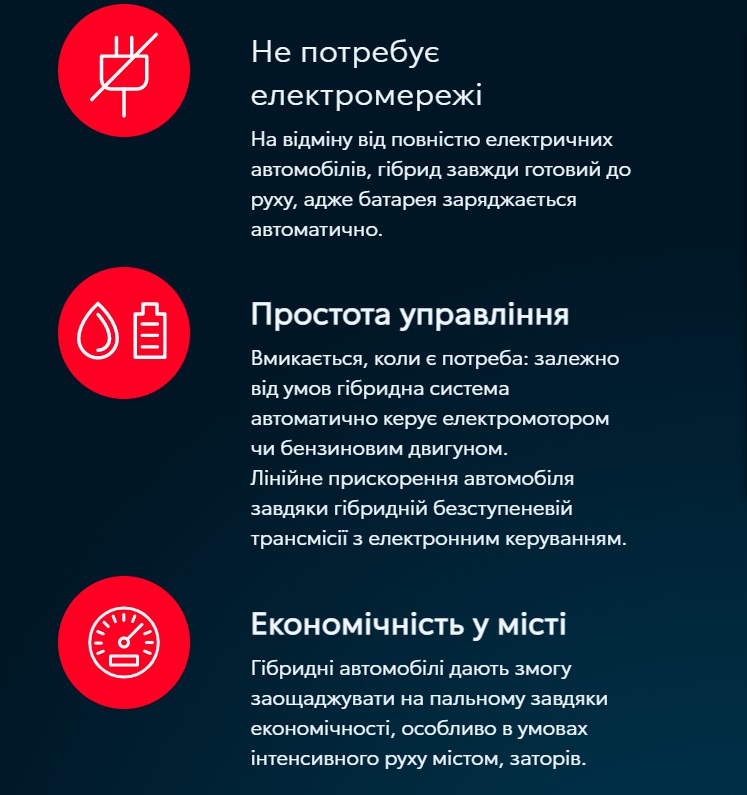 Не потребує електромережі

На відміну від повністю електричних автомобілів, гібрид завжди готовий до руху, адже батарея заряджається автоматично.

Простота управління

Вмикається, коли є потреба: залежно від умов гібридна система автоматично керує електромотором чи бензиновим двигуном.
Лінійне прискорення автомобіля завдяки гібридній безступеневій трансмісії з електронним керуванням.

Економічність у місті

Гібридні автомобілі дають змогу заощаджувати на пальному завдяки економічності, особливо в умовах інтенсивного руху містом, заторів.